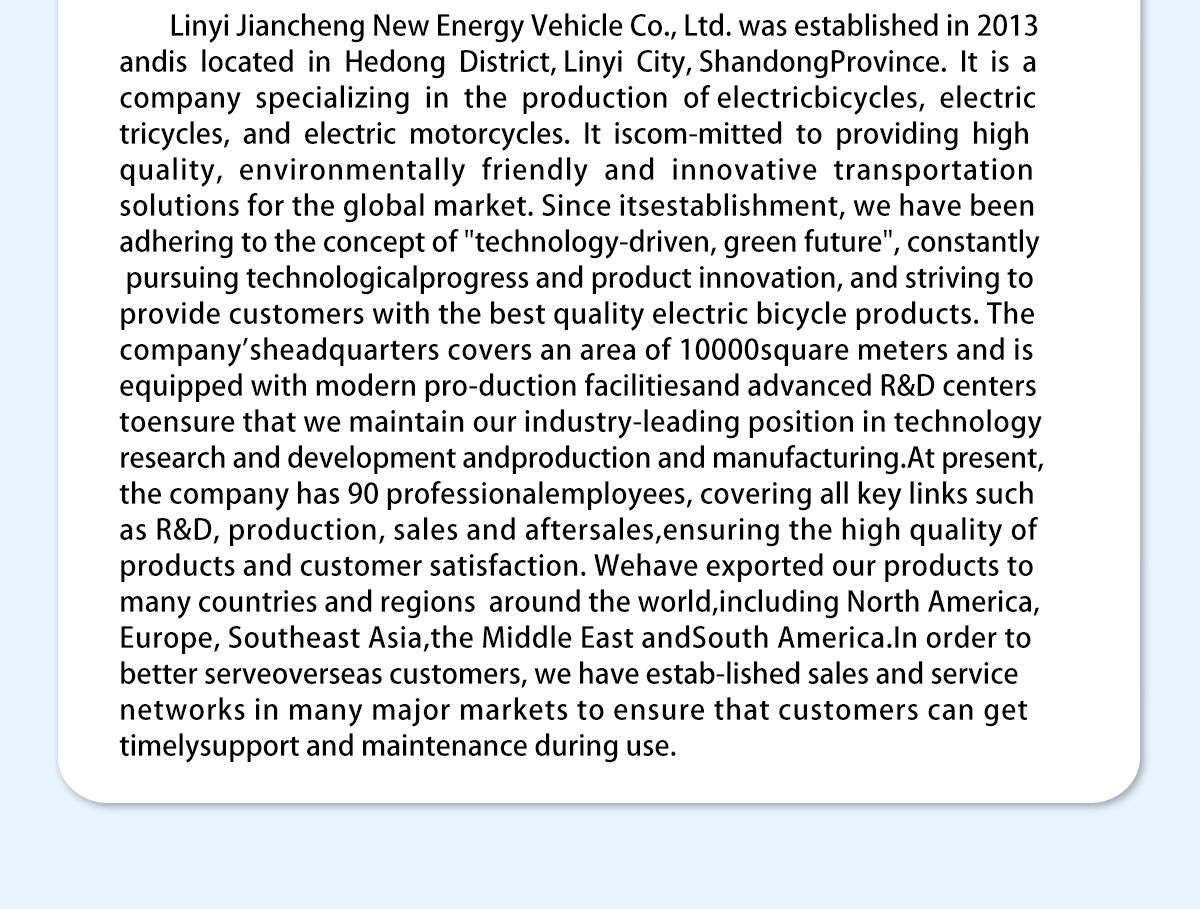 Linyi Jiancheng New Energy Vehicle Co., Ltd. was established in 2013 andis located in Hedong District, Linyi City, ShandongProvince. It is a company specializing in the production of electricbicycles, electric tricycles, and electric motorcycles. It iscom-mitted to providing high quality, environmentally friendly and innovative transportation solutions for the global market. Since itsestablishment, we have been adhering to the concept of "technology-driven, green future", constantly pursuing technologicalprogress and product innovation, and striving to provide customers with the best quality electric bicycle products. The company’sheadquarters covers an area of 10000square meters and is equipped with modern pro-duction facilitiesand advanced R&D centers toensure that we maintain our industry-leading position in technology research and development andproduction and manufacturing.At present, the company has 90 professionalemployees, covering all key links such as R&D, production, sales and aftersales,ensuring the high quality of products and customer satisfaction. Wehave exported our products to many countries and regions around the world,including North America, Europe, Southeast Asia,the Middle East andSouth America.In order to better serveoverseas customers, we have estab-lished sales and service networks in many major markets to ensure that customers can get timelysupport and maintenance during use.